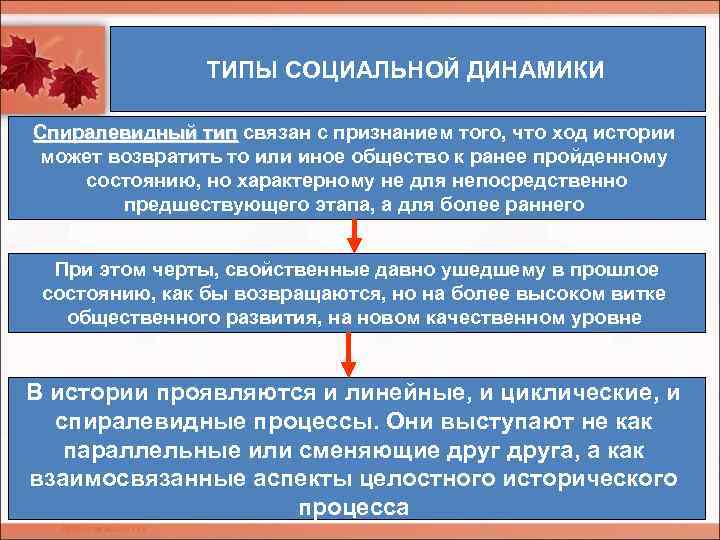 ТИПЫ СОЦИАЛЬНОЙ ДИНАМИКИ

Спиралевидный тип связан с признанием того, что ход истории может возвратить то или иное общество к ранее пройденному состоянию, но характерному не для непосредственно предшествующего этапа, а для более раннего

При этом черты, свойственные давно ушедшему в прошлое состоянию, как бы возвращаются, но на более высоком витке общественного развития, на новом качественном уровне

В истории проявляются и линейные, и циклические, и спиралевидные процессы. Они выступают не как параллельные или сменяющие друг друга, а как взаимосвязанные аспекты целостного исторического процесса